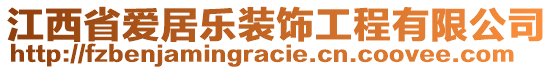 江西省爱居乐装饰工程有限公司
http://fzbenjamingracie.cn.coovee.com